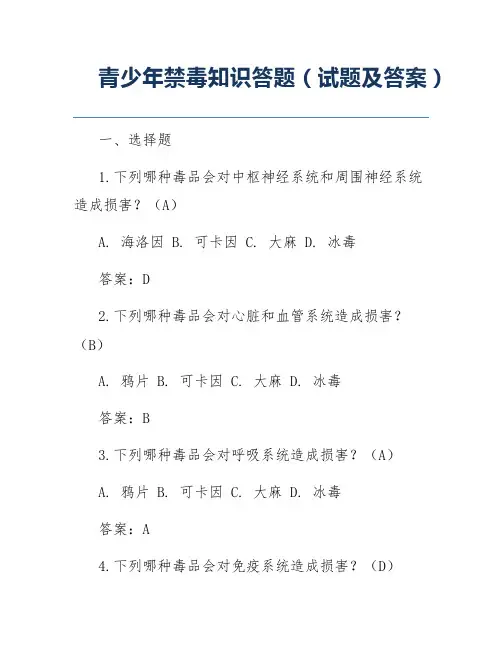 青少年禁毒知识答题（试题及答案）

一、选择题

1.下列哪种毒品会对中枢神经系统和周围神经系统造成损害？（A）

A. 海洛因 B. 可卡因 C. 大麻 D. 冰毒

答案：D

2.下列哪种毒品会对心脏和血管系统造成损害？（B）

A. 鸦片 B. 可卡因 C. 大麻 D. 冰毒

答案：B

3.下列哪种毒品会对呼吸系统造成损害？（A）

A. 鸦片 B. 可卡因 C. 大麻 D. 冰毒

答案：A

4.下列哪种毒品会对免疫系统造成损害？（D）